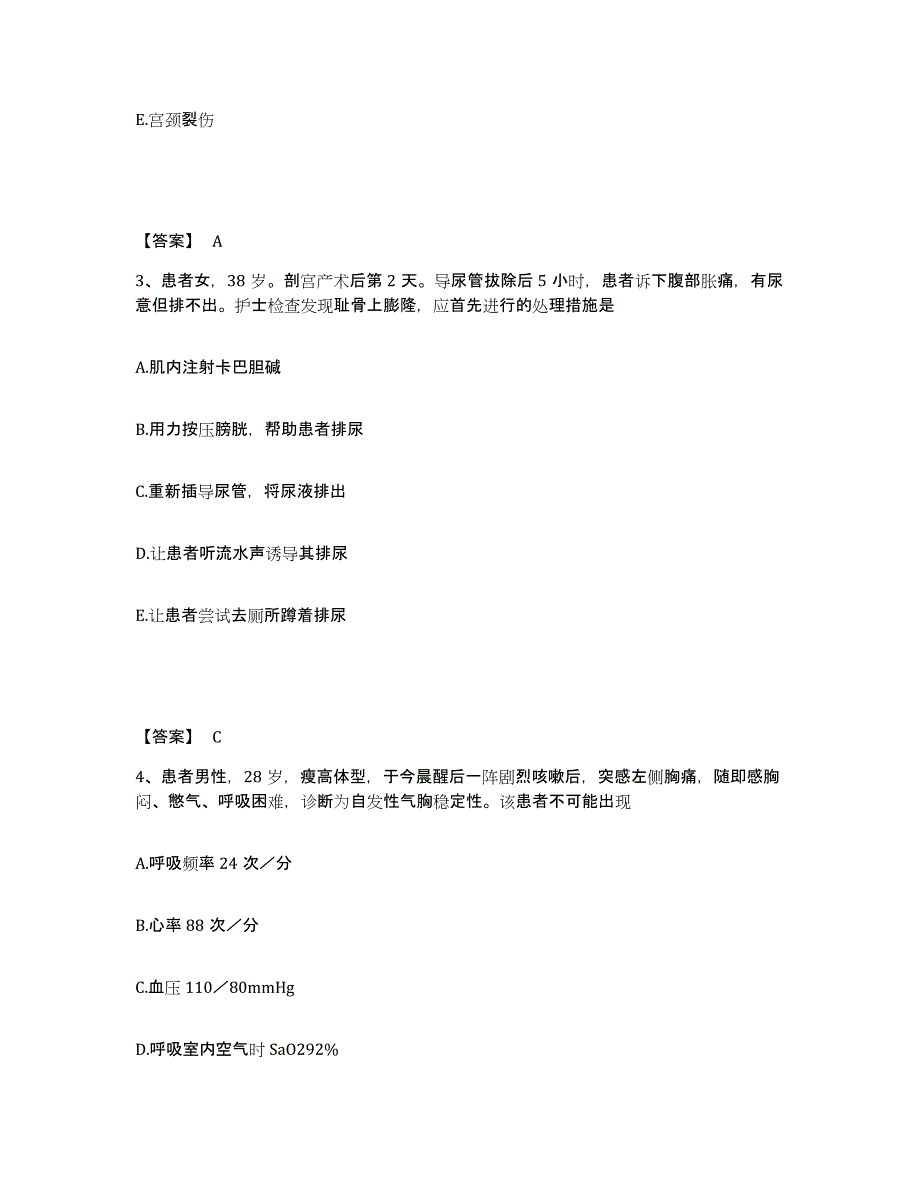 E.宫颈裂伤

【答案】 A

3、患者女，38 岁。剖宫产术后第 2 天。导尿管拔除后 5 小时，患者诉下腹部胀痛，有尿意但排不出。护士检查发现耻骨上膨隆，应首先进行的处理措施是

A.肌内注射卡巴胆碱

B.用力按压膀胱，帮助患者排尿

C.重新插导尿管，将尿液排出

D.让患者听流水声诱导其排尿

E.让患者尝试去厕所蹲着排尿

【答案】 C

4、患者男性，28 岁，瘦高体型，于今晨醒后一阵剧烈咳嗽后，突感左侧胸痛，随即感胸闷、憋气、呼吸困难，诊断为自发性气胸稳定性。该患者不可能出现

A.呼吸频率 24 次／分

B.心率 88 次／分

C.血压 110／80mmHg

D.呼吸室内空气时 SaO292%